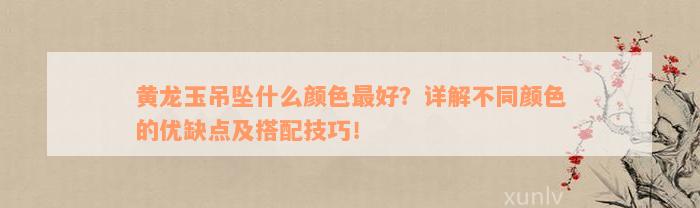 黄龙玉吊坠什么颜色最好？详解不同颜色的优缺点及搭配技巧！

xunlv